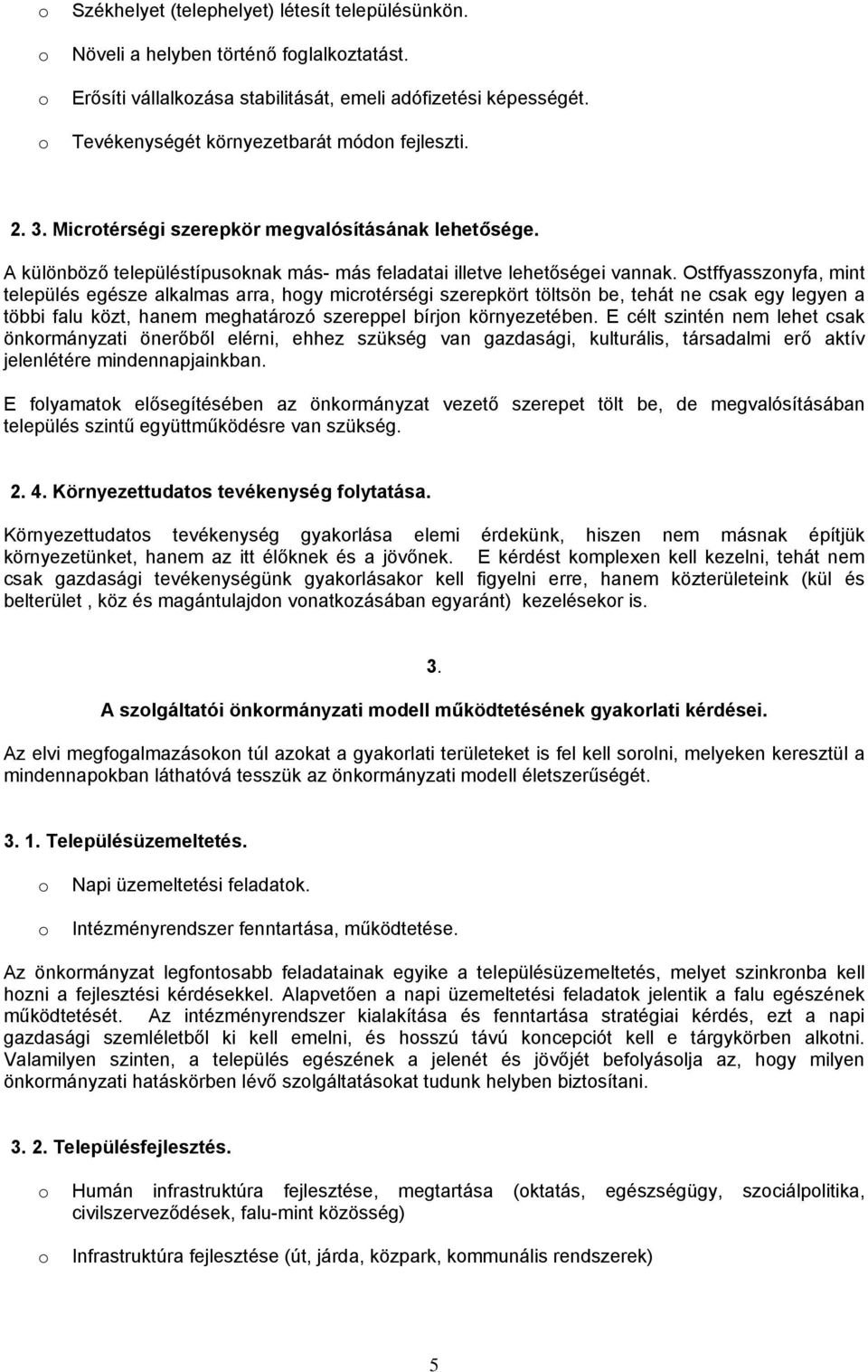 o Székhelyet (telephelyet) létesít településünkön.

o Növeli a helyben történő foglalkoztatást.

o Erősíti vállalkozása stabilitását, emeli adófizetési képességét.

o Tevékenységét környezetbarát módon fejleszti.

2. 3. Microtérségi szerepkör megvalósításának lehetősége.

A különböző településtípusoknak más- más feladatai illetve lehetőségei vannak. Ostffyasszonyfa, mint település egésze alkalmas arra, hogy microtérségi szerepkört töltsön be, tehát ne csak egy legyen a többi falu közt, hanem meghatározó szereppel bírjon környezetében. E célt szintén nem lehet csak önkormányzati önerőből elérni, ehhez szükség van gazdasági, kulturális, társadalmi erő aktív jelenlétére mindennapjainkban.

E folyamatok elősegítésében az önkormányzat vezető szerepet tölt be, de megvalósításában település szintű együttműködésre van szükség.

2. 4. Környezettudatos tevékenység folytatása.

Környezettudatos tevékenység gyakorlása elemi érdekünk, hiszen nem másnak építjük környezetünket, hanem az itt élőknek és a jövőnek. E kérdést komplexen kell kezelni, tehát nem csak gazdasági tevékenységünk gyakorlásakor kell figyelni erre, hanem közterületeink (kül és belterület , köz és magántulajdon vonatkozásában egyaránt) kezelésekor is.

3.

A szolgáltatói önkormányzati modell működtetésének gyakorlati kérdései.

Az elvi megfogalmazásokon túl azokat a gyakorlati területeket is fel kell sorolni, melyeken keresztül a mindennapokban láthatóvá tesszük az önkormányzati modell életszerűségét.

3. 1. Településüzemeltetés.

o Napi üzemeltetési feladatok.

o Intézményrendszer fenntartása, működtetése.

Az önkormányzat legfontosabb feladatainak egyike a településüzemeltetés, melyet szinkronba kell hozni a fejlesztési kérdésekkel. Alapvetően a napi üzemeltetési feladatok jelentik a falu egészének működtetését. Az intézményrendszer kialakítása és fenntartása stratégiai kérdés, ezt a napi gazdasági szemléletből ki kell emelni, és hosszú távú koncepciót kell e tárgykörben alkotni. Valamilyen szinten, a település egészének a jelenét és jövőjét befolyásolja az, hogy milyen önkormányzati hatáskörben lévő szolgáltatásokat tudunk helyben biztosítani.

3. 2. Településfejlesztés.

o Humán infrastruktúra fejlesztése, megtartása (oktatás, egészségügy, szociálpolitika, civilszerveződések, falu-mint közösség)

o Infrastruktúra fejlesztése (út, járda, közpark, kommunális rendszerek)

5